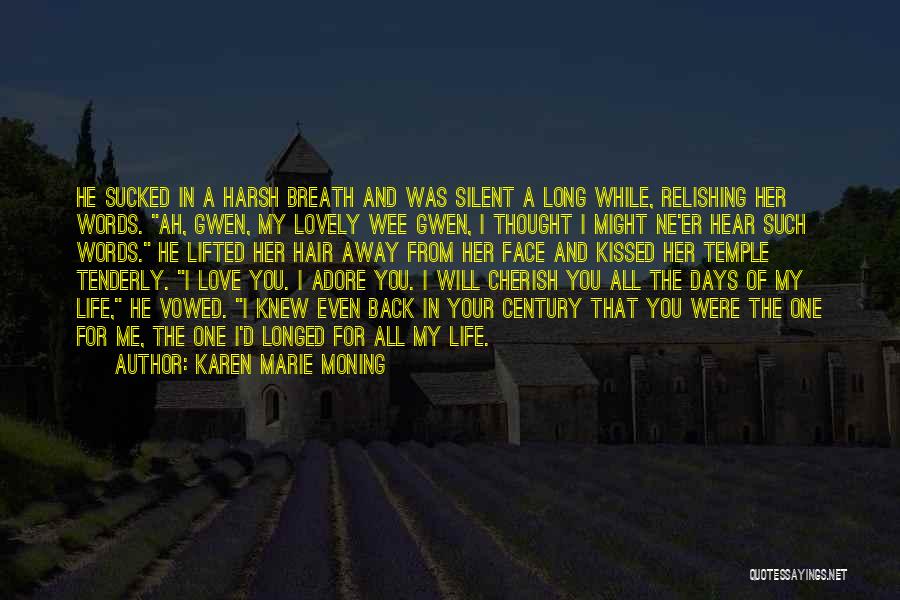 HE SUCKED IN A HARSH BREATH AND WAS SILENT A LONG WHILE, RELISHING HER WORDS. "AH, GWEN, MY LOVELY WEE GWEN, I THOUGHT I MIGHT NE'ER HEAR SUCH WORDS." HE LIFTED HER HAIR AWAY FROM HER FACE AND KISSED HER TEMPLE TENDERLY. "I LOVE YOU. I ADORE YOU. I WILL CHERISH YOU ALL THE DAYS OF MY LIFE," HE VOWED. "I KNEW EVEN BACK IN YOUR CENTURY THAT YOU WERE THE ONE FOR ME, THE ONE I'D LONGED FOR ALL MY LIFE.

AUTHOR: KAREN MARIE MONING

QUOTESSAYINGS.NET